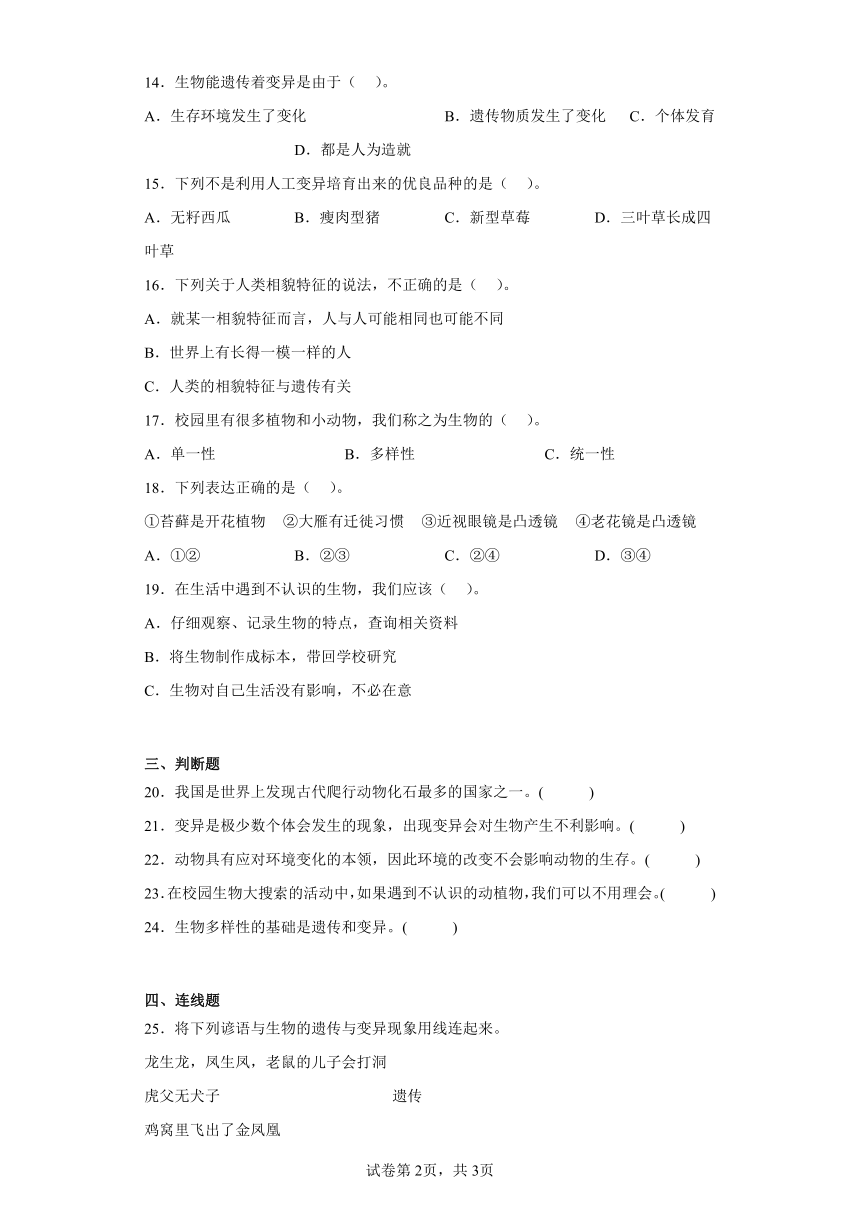 14．生物能遗传着变异是由于（　）。

A．生存环境发生了变化　　B．遗传物质发生了变化　　C．个体发育　　D．都是人为造就

15．下列不是利用人工变异培育出来的优良品种的是（　）。

A．无籽西瓜　　B．瘦肉型猪　　C．新型草莓　　D．三叶草长成四叶草

16．下列关于人类相貌特征的说法，不正确的是（　）。

A．就某一相貌特征而言，人与人可能相同也可能不同

B．世界上有长得一模一样的人

C．人类的相貌特征与遗传有关

17．校园里有很多植物和小动物，我们称之为生物的（　）。

A．单一性　　B．多样性　　C．统一性

18．下列表达正确的是（　）。

①苔藓是开花植物　②大雁有迁徙习惯　③近视眼镜是凸透镜　④老花镜是凸透镜

A．①②　　B．②③　　C．②④　　D．③④

19．在生活中遇到不认识的生物，我们应该（　）。

A．仔细观察、记录生物的特点，查询相关资料

B．将生物制作成标本，带回学校研究

C．生物对自己生活没有影响，不必在意

三、判断题

20．我国是世界上发现古代爬行动物化石最多的国家之一。(　　)

21．变异是极少数个体会发生的现象，出现变异会对生物产生不利影响。(　　)

22．动物具有应对环境变化的本领，因此环境的改变不会影响动物的生存。(　　)

23．在校园生物大搜索的活动中，如果遇到不认识的动植物，我们可以不用理会。(　　)

24．生物多样性的基础是遗传和变异。(　　)

四、连线题

25．将下列谚语与生物的遗传与变异现象用线连起来。

龙生龙，凤生凤，老鼠的儿子会打洞

虎父无犬子　　遗传

鸡窝里飞出了金凤凰

试卷第2页，共3页